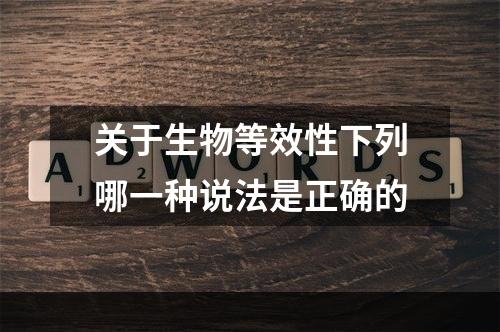 关于生物等效性下列哪一种说法是正确的

A 1 D 2 W O 1 R D 2 S 1